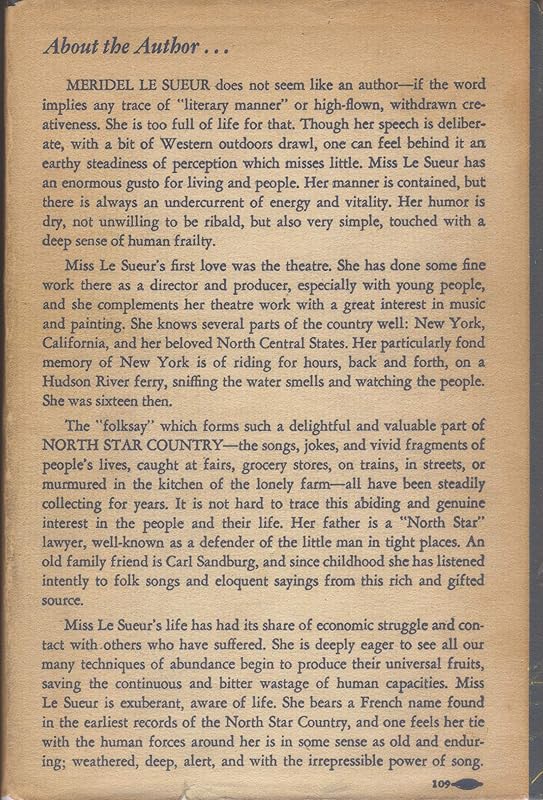 About the Author . . .

MERIDEL LE SUEUR does not seem like an author—if the word implies any trace of "literary manner" or high-flown, withdrawn creativeness. She is too full of life for that. Though her speech is deliberate, with a bit of Western outdoors drawl, one can feel behind it an earthy steadiness of perception which misses little. Miss Le Sueur has an enormous gusto for living and people. Her manner is contained, but there is always an undercurrent of energy and vitality. Her humor is dry, not unwilling to be ribald, but also very simple, touched with a deep sense of human frailty.

Miss Le Sueur's first love was the theatre. She has done some fine work there as a director and producer, especially with young people, and she complements her theatre work with a great interest in music and painting. She knows several parts of the country well: New York, California, and her beloved North Central States. Her particularly fond memory of New York is of riding for hours, back and forth, on a Hudson River ferry, sniffing the water smells and watching the people. She was sixteen then.

The "folksay" which forms such a delightful and valuable part of NORTH STAR COUNTRY—the songs, jokes, and vivid fragments of people's lives, caught at fairs, grocery stores, on trains, in streets, or murmured in the kitchen of the lonely farm—all have been steadily collecting for years. It is not hard to trace this abiding and genuine interest in the people and their life. Her father is a "North Star" lawyer, well-known as a defender of the little man in tight places. An old family friend is Carl Sandburg, and since childhood she has listened intently to folk songs and eloquent sayings from this rich and gifted source.

Miss Le Sueur's life has had its share of economic struggle and contact with others who have suffered. She is deeply eager to see all our many techniques of abundance begin to produce their universal fruits, saving the continuous and bitter wastage of human capacities. Miss Le Sueur is exuberant, aware of life. She bears a French name found in the earliest records of the North Star Country, and one feels her tie with the human forces around her is in some sense as old and enduring; weathered, deep, alert, and with the irrepressible power of song.

109